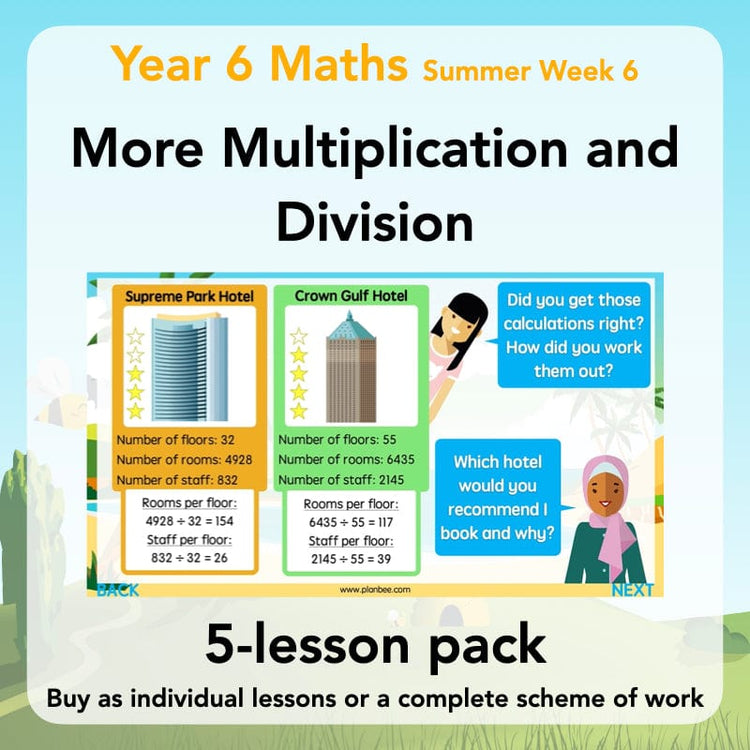 Year 6 Maths Summer Week 6

More Multiplication and Division

Supreme Park Hotel

Number of floors: 32
Number of rooms: 4928
Number of staff: 832

Rooms per floor:
$4928 \div 32 = 154$
Staff per floor:
$832 \div 32 = 26$

Crown Gulf Hotel

Number of floors: 55
Number of rooms: 6435
Number of staff: 2145

Rooms per floor:
$6435 \div 55 = 117$
Staff per floor:
$2145 \div 55 = 39$

Did you get those calculations right? How did you work them out?

Which hotel would you recommend I book and why?

BACK
www.planbee.com
NEXT

5-lesson pack

Buy as individual lessons or a complete scheme of work